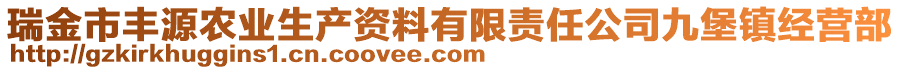 瑞金市丰源农业生产资料有限责任公司九堡镇经营部
http://gzkirkhuggins1.cn.coovee.com